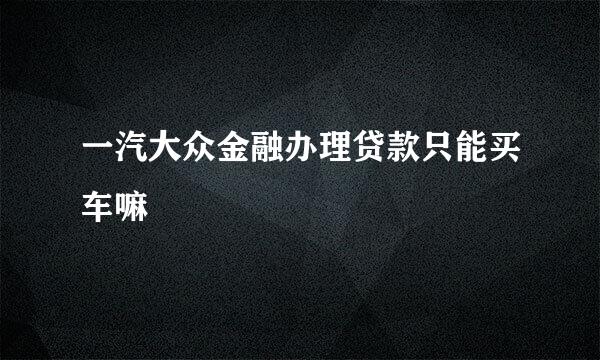 一汽大众金融办理贷款只能买车嘛